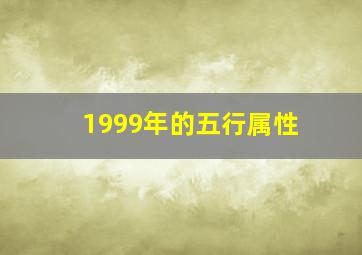 1999年的五行属性